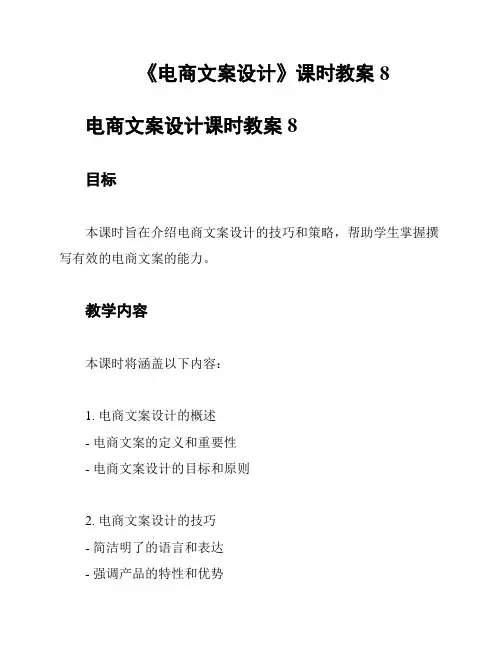 《电商文案设计》课时教案 8

电商文案设计课时教案 8

目标

本课时旨在介绍电商文案设计的技巧和策略，帮助学生掌握撰写有效的电商文案的能力。

教学内容

本课时将涵盖以下内容：

1. 电商文案设计的概述
- 电商文案的定义和重要性
- 电商文案设计的目标和原则

2. 电商文案设计的技巧
- 简洁明了的语言和表达
- 强调产品的特性和优势